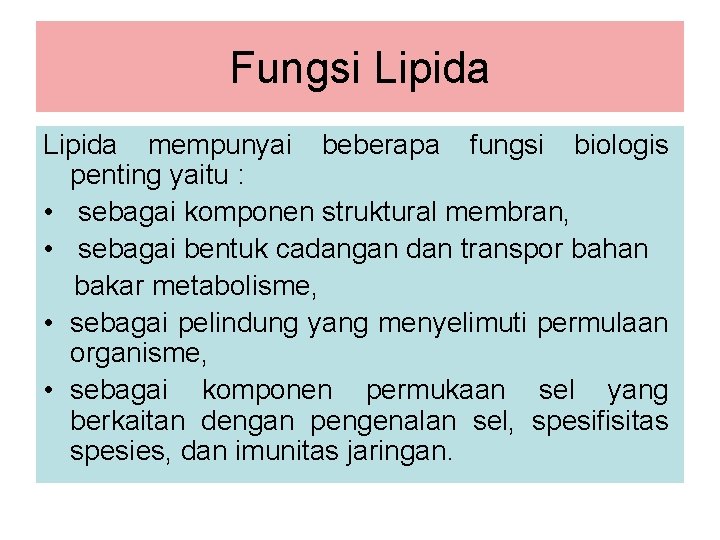 Fungsi Lipida

Lipida mempunyai beberapa fungsi biologis penting yaitu :
• sebagai komponen struktural membran,
• sebagai bentuk cadangan dan transpor bahan bakar metabolisme,
• sebagai pelindung yang menyelimuti permulaan organisme,
• sebagai komponen permukaan sel yang berkaitan dengan pengenalan sel, spesifisitas spesies, dan imunitas jaringan.